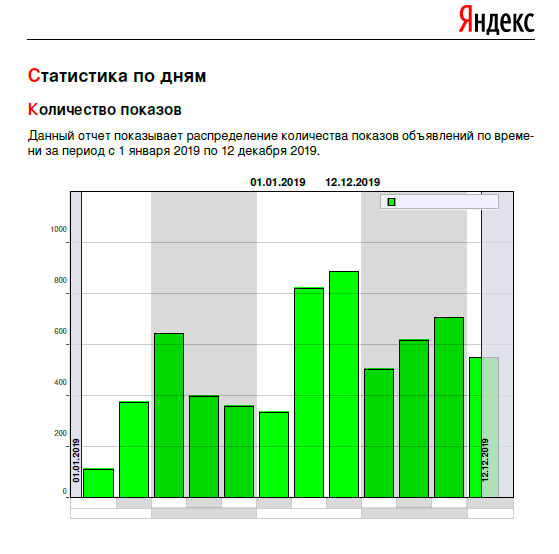 Яндекс

Статистика по дням

Количество показов

Данный отчет показывает распределение количества показов объявлений по времени за период с 1 января 2019 по 12 декабря 2019.

01.01.2019 12.12.2019

1000
800
600
400
200
0

01.01.2019
12.12.2019